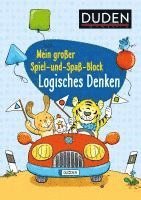 DUDEN

Mein großer Spiel-und-Spaß-Block
Logisches Denken

DUDEN